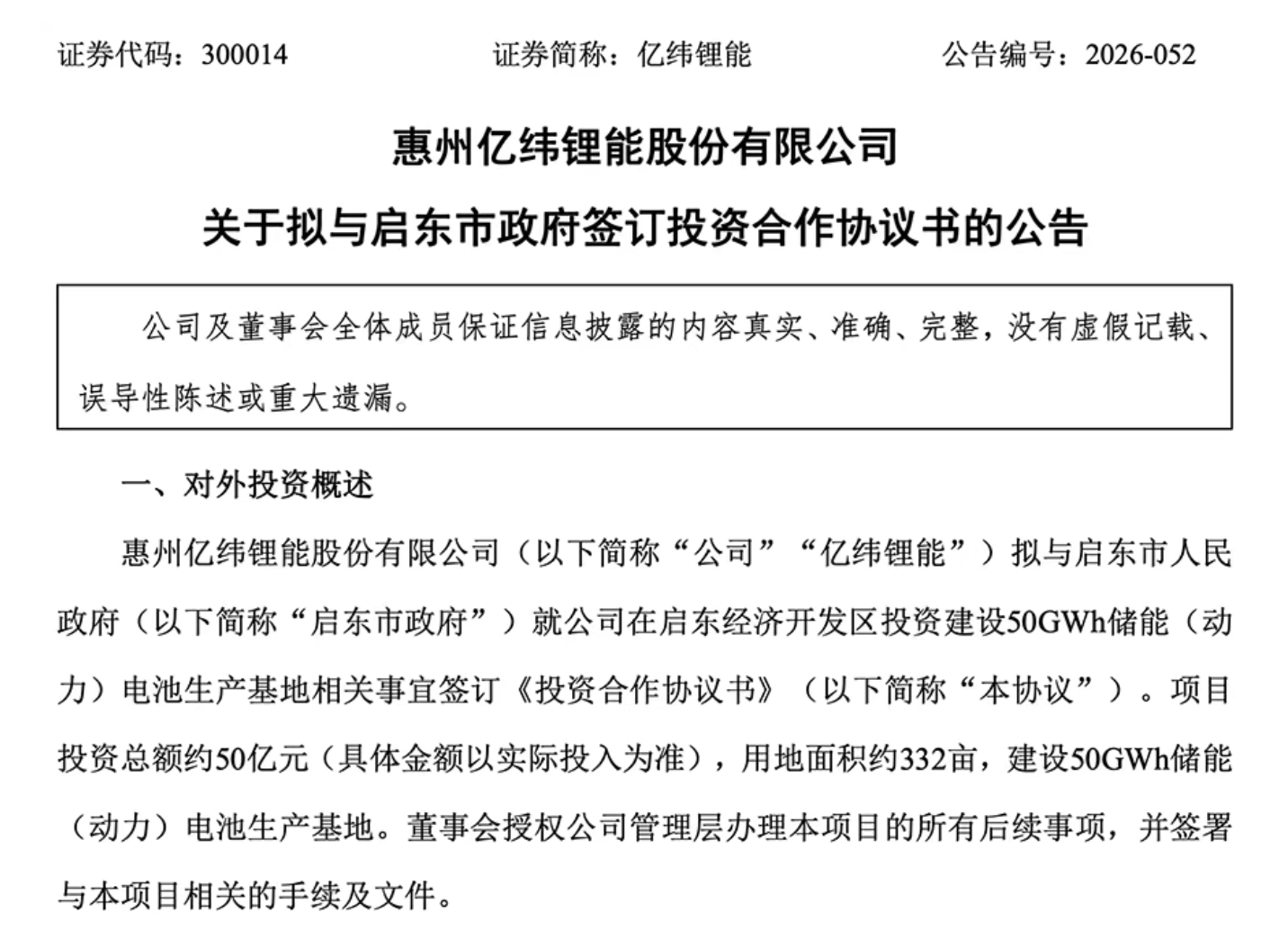 证券代码：300014　　证券简称：亿纬锂能　　公告编号：2026-052

惠州亿纬锂能股份有限公司

关于拟与启东市政府签订投资合作协议书的公告

公司及董事会全体成员保证信息披露的内容真实、准确、完整，没有虚假记载、误导性陈述或重大遗漏。

一、对外投资概述

惠州亿纬锂能股份有限公司（以下简称“公司”“亿纬锂能”）拟与启东市人民政府（以下简称“启东市政府”）就公司在启东经济开发区投资建设50GWh储能（动力）电池生产基地相关事宜签订《投资合作协议书》（以下简称“本协议”）。项目投资总额约50亿元（具体金额以实际投入为准），用地面积约332亩，建设50GWh储能（动力）电池生产基地。董事会授权公司管理层办理本项目的所有后续事项，并签署与本项目相关的手续及文件。